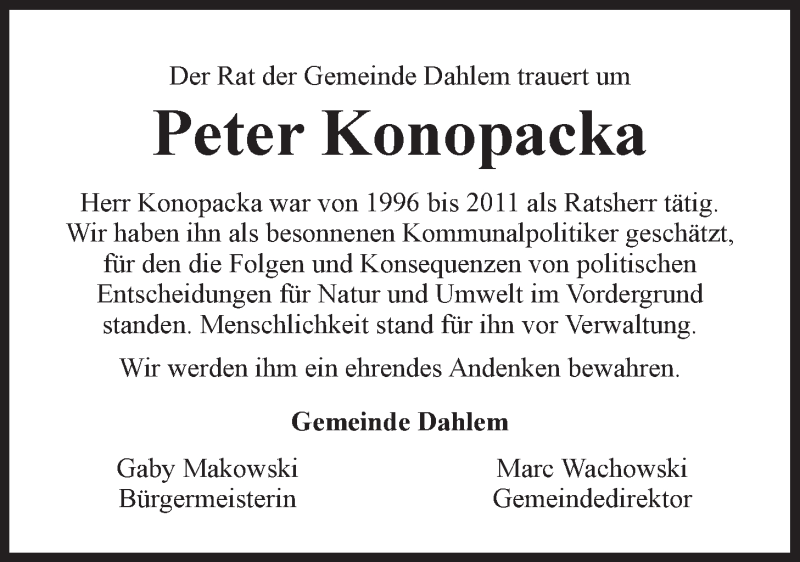 Der Rat der Gemeinde Dahlem trauert um

Peter Konopacka

Herr Konopacka war von 1996 bis 2011 als Ratsherr tätig. Wir haben ihn als besonnenen Kommunalpolitiker geschätzt, für den die Folgen und Konsequenzen von politischen Entscheidungen für Natur und Umwelt im Vordergrund standen. Menschlichkeit stand für ihn vor Verwaltung.

Wir werden ihm ein ehrendes Andenken bewahren.

Gemeinde Dahlem

Gaby Makowski
Bürgermeisterin

Marc Wachowski
Gemeindedirektor